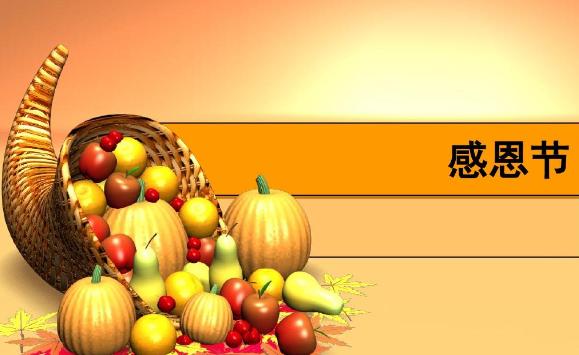 感恩节